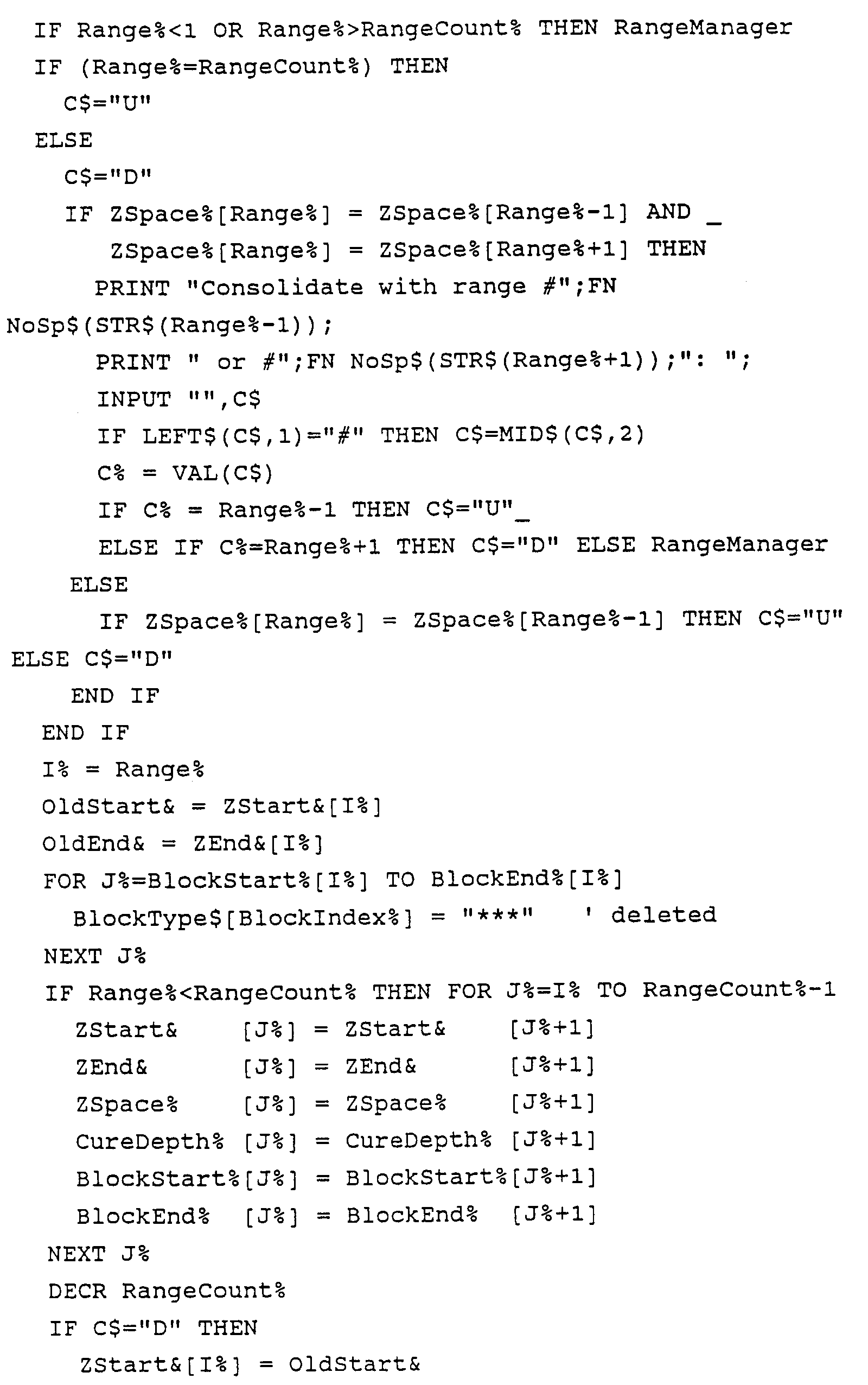 IF Range%<1 OR Range%>RangeCount% THEN RangeManager
IF (Range%=RangeCount%) THEN
C$="U"
ELSE
C$="D"
IF ZSpace%[Range%] = ZSpace%[Range%-1] AND _
ZSpace%[Range%] = ZSpace%[Range%+1] THEN
PRINT "Consolidate with range #";FN NoSp$(STR$(Range%-1));
PRINT " or #";FN NoSp$(STR$(Range%+1));": ";
INPUT "",C$
IF LEFT$(C$,1)="#" THEN C$=MID$(C$,2)
C% = VAL(C$)
IF C% = Range%-1 THEN C$="U"_
ELSE IF C%=Range%+1 THEN C$="D" ELSE RangeManager
ELSE
IF ZSpace%[Range%] = ZSpace%[Range%-1] THEN C$="U" ELSE C$="D"
END IF
END IF
I% = Range%
OldStart& = ZStart&[I%]
OldEnd& = ZEnd&[I%]
FOR J%=BlockStart%[I%] TO BlockEnd%[I%]
BlockType$[BlockIndex%] = "***"   ' deleted
NEXT J%
IF Range%<RangeCount% THEN FOR J%=I% TO RangeCount%-1
ZStart&     [J%] = ZStart&     [J%+1]
ZEnd&       [J%] = ZEnd&       [J%+1]
ZSpace%     [J%] = ZSpace%     [J%+1]
CureDepth% [J%] = CureDepth% [J%+1]
BlockStart%[J%] = BlockStart%[J%+1]
BlockEnd%  [J%] = BlockEnd%  [J%+1]
NEXT J%
DECR RangeCount%
IF C$="D" THEN
ZStart&[I%] = OldStart&